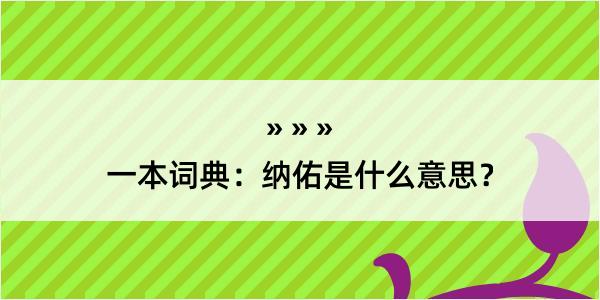 » » »
一本词典：纳佑是什么意思？